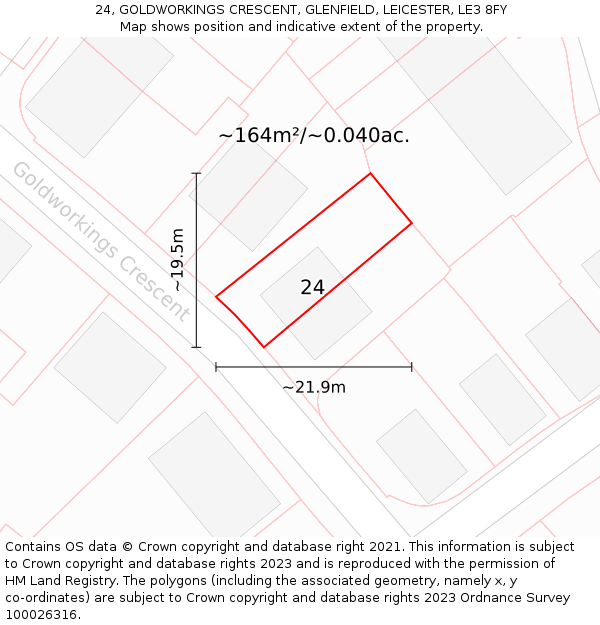 24, GOLDWORKINGS CRESCENT, GLENFIELD, LEICESTER, LE3 8FY
Map shows position and indicative extent of the property.

~164m²/~0.040ac.

Goldworkings Crescent

~19.5m

24

~21.9m

Contains OS data © Crown copyright and database right 2021. This information is subject to Crown copyright and database rights 2023 and is reproduced with the permission of HM Land Registry. The polygons (including the associated geometry, namely x, y co-ordinates) are subject to Crown copyright and database rights 2023 Ordnance Survey 100026316.